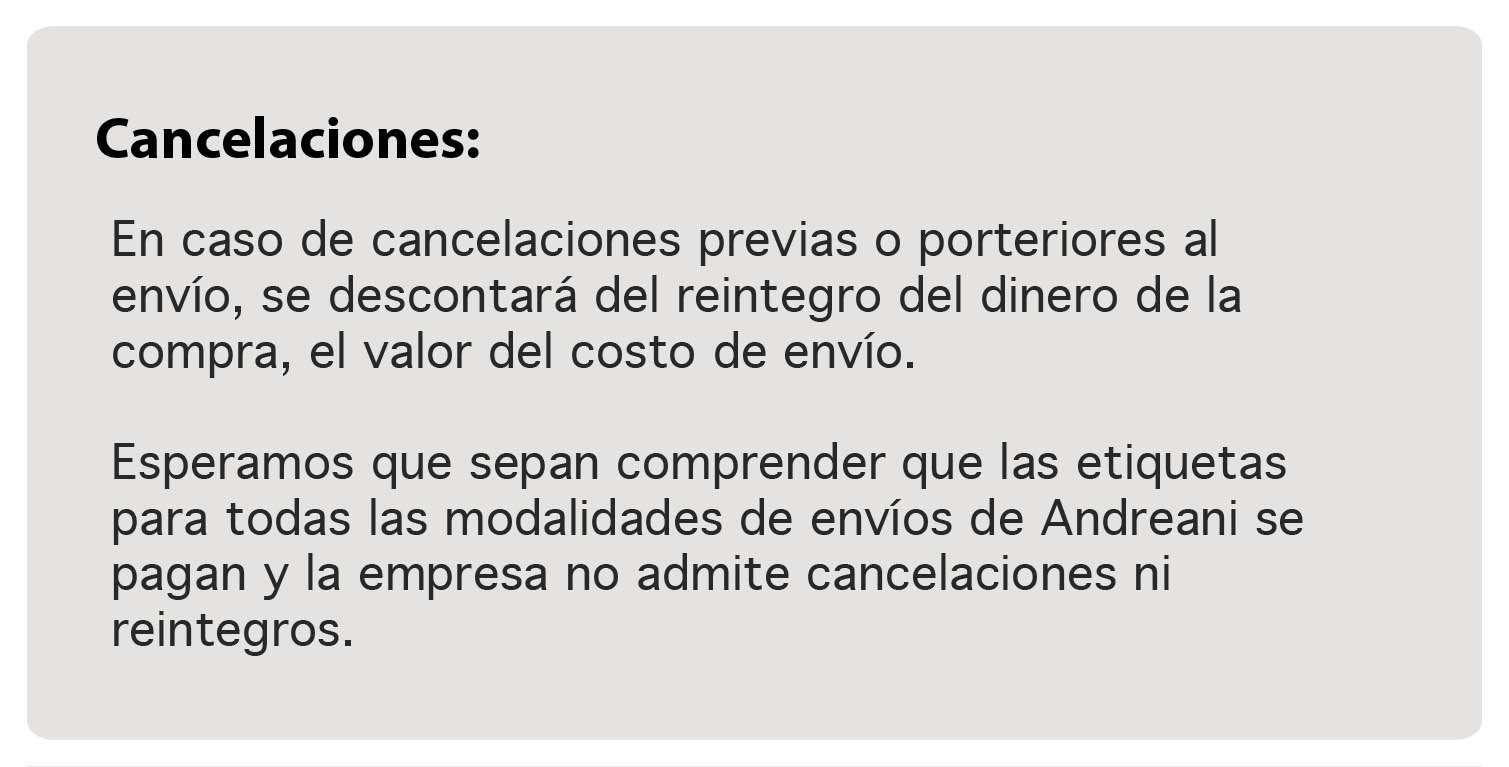 Cancelaciones:

En caso de cancelaciones previas o porteriores al envío, se descontará del reintegro del dinero de la compra, el valor del costo de envío.

Esperamos que sepan comprender que las etiquetas para todas las modalidades de envíos de Andreani se pagan y la empresa no admite cancelaciones ni reintegros.